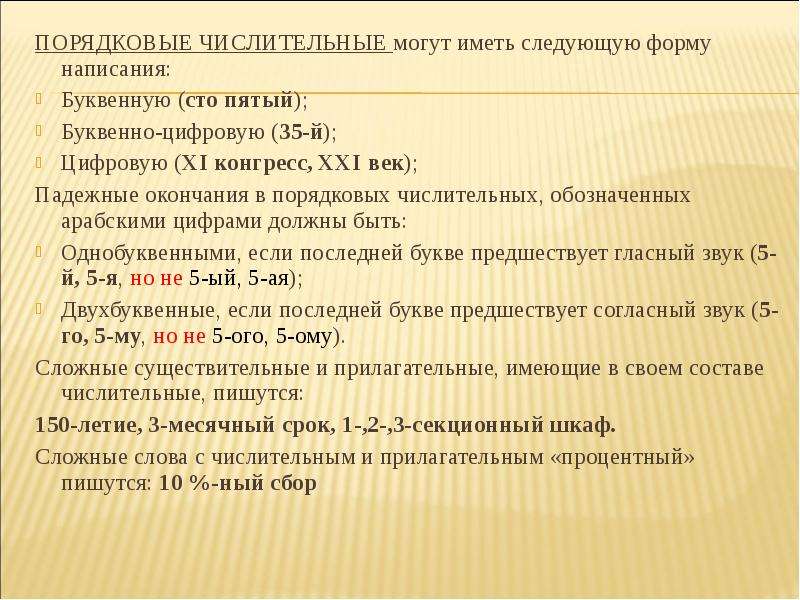 ПОРЯДКОВЫЕ ЧИСЛИТЕЛЬНЫЕ могут иметь следующую форму написания:
Буквенную (сто пятый);
Буквенно-цифровую (35-й);
Цифровую (XI конгресс, XXI век);
Падежные окончания в порядковых числительных, обозначенных арабскими цифрами должны быть:
Однобуквенными, если последней букве предшествует гласный звук (5-й, 5-я, но не 5-ый, 5-ая);
Двухбуквенные, если последней букве предшествует согласный звук (5-го, 5-му, но не 5-ого, 5-ому).
Сложные существительные и прилагательные, имеющие в своем составе числительные, пишутся:
150-летие, 3-месячный срок, 1-,2-,3-секционный шкаф.
Сложные слова с числительным и прилагательным «процентный» пишутся: 10 %-ный сбор